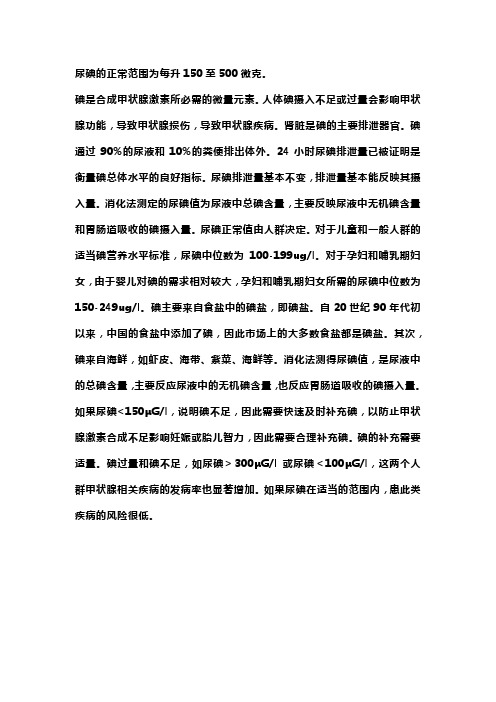 尿碘的正常范围为每升 150 至 500 微克。

碘是合成甲状腺激素所必需的微量元素。人体碘摄入不足或过量会影响甲状腺功能，导致甲状腺损伤，导致甲状腺疾病。肾脏是碘的主要排泄器官。碘通过 90%的尿液和 10%的粪便排出体外。24 小时尿碘排泄量已被证明是衡量碘总体水平的良好指标。尿碘排泄量基本不变，排泄量基本能反映其摄入量。消化法测定的尿碘值为尿液中总碘含量，主要反映尿液中无机碘含量和胃肠道吸收的碘摄入量。尿碘正常值由人群决定。对于儿童和一般人群的适当碘营养水平标准，尿碘中位数为 100-199ug/l。对于孕妇和哺乳期妇女，由于婴儿对碘的需求相对较大，孕妇和哺乳期妇女所需的尿碘中位数为 150-249ug/l。碘主要来自食盐中的碘盐，即碘盐。自 20 世纪 90 年代初以来，中国的食盐中添加了碘，因此市场上的大多数食盐都是碘盐。其次，碘来自海鲜，如虾皮、海带、紫菜、海鲜等。消化法测得尿碘值，是尿液中的总碘含量，主要反应尿液中的无机碘含量，也反应胃肠道吸收的碘摄入量。如果尿碘<150μG/l，说明碘不足，因此需要快速及时补充碘，以防止甲状腺激素合成不足影响妊娠或胎儿智力，因此需要合理补充碘。碘的补充需要适量。碘过量和碘不足，如尿碘＞300μG/l 或尿碘＜100μG/l，这两个人群甲状腺相关疾病的发病率也显著增加。如果尿碘在适当的范围内，患此类疾病的风险很低。